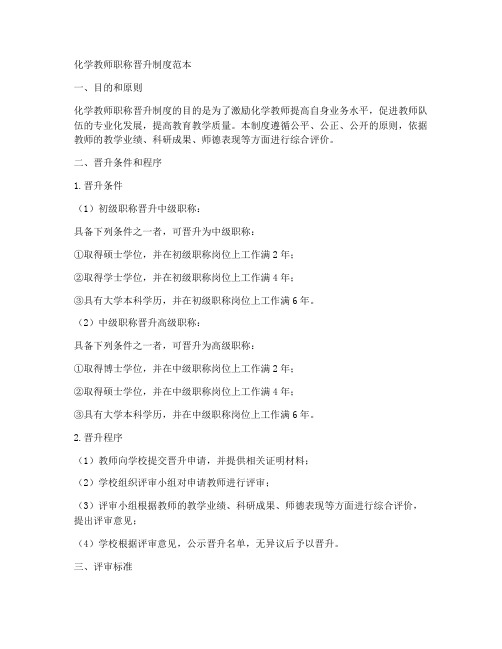 化学教师职称晋升制度范本

一、目的和原则

化学教师职称晋升制度的目的是为了激励化学教师提高自身业务水平，促进教师队伍的专业化发展，提高教育教学质量。本制度遵循公平、公正、公开的原则，依据教师的教学业绩、科研成果、师德表现等方面进行综合评价。

二、晋升条件和程序

1. 晋升条件

（1）初级职称晋升中级职称：

具备下列条件之一者，可晋升为中级职称：

①取得硕士学位，并在初级职称岗位上工作满 2 年；

②取得学士学位，并在初级职称岗位上工作满 4 年；

③具有大学本科学历，并在初级职称岗位上工作满 6 年。

（2）中级职称晋升高级职称：

具备下列条件之一者，可晋升为高级职称：

①取得博士学位，并在中级职称岗位上工作满 2 年；

②取得硕士学位，并在中级职称岗位上工作满 4 年；

③具有大学本科学历，并在中级职称岗位上工作满 6 年。

2. 晋升程序

（1）教师向学校提交晋升申请，并提供相关证明材料；

（2）学校组织评审小组对申请教师进行评审；

（3）评审小组根据教师的教学业绩、科研成果、师德表现等方面进行综合评价，提出评审意见；

（4）学校根据评审意见，公示晋升名单，无异议后予以晋升。

三、评审标准